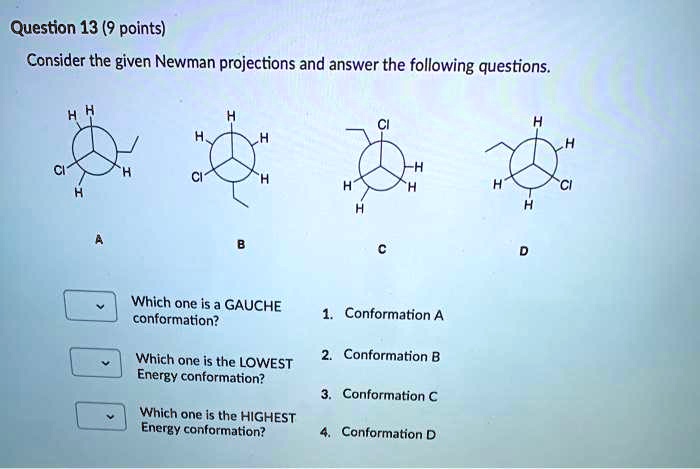 Question 13 (9 points)

Consider the given Newman projections and answer the following questions.

H H
Cl H
H

H
H H
Cl H

Cl
H
H H
H

H
H
H Cl
H

A B C D

Which one is a GAUCHE conformation?

Which one is the LOWEST Energy conformation?

Which one is the HIGHEST Energy conformation?

1. Conformation A

2. Conformation B

3. Conformation C

4. Conformation D